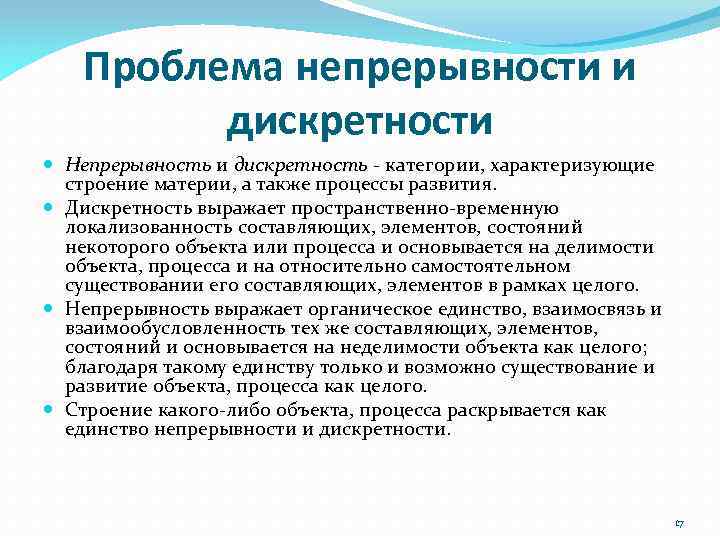 Проблема непрерывности и дискретности

Непрерывность и дискретность - категории, характеризующие строение материи, а также процессы развития.

Дискретность выражает пространственно-временную локализованность составляющих, элементов, состояний некоторого объекта или процесса и основывается на делимости объекта, процесса и на относительно самостоятельном существовании его составляющих, элементов в рамках целого.

Непрерывность выражает органическое единство, взаимосвязь и взаимообусловленность тех же составляющих, элементов, состояний и основывается на неделимости объекта как целого; благодаря такому единству только и возможно существование и развитие объекта, процесса как целого.

Строение какого-либо объекта, процесса раскрывается как единство непрерывности и дискретности.

17